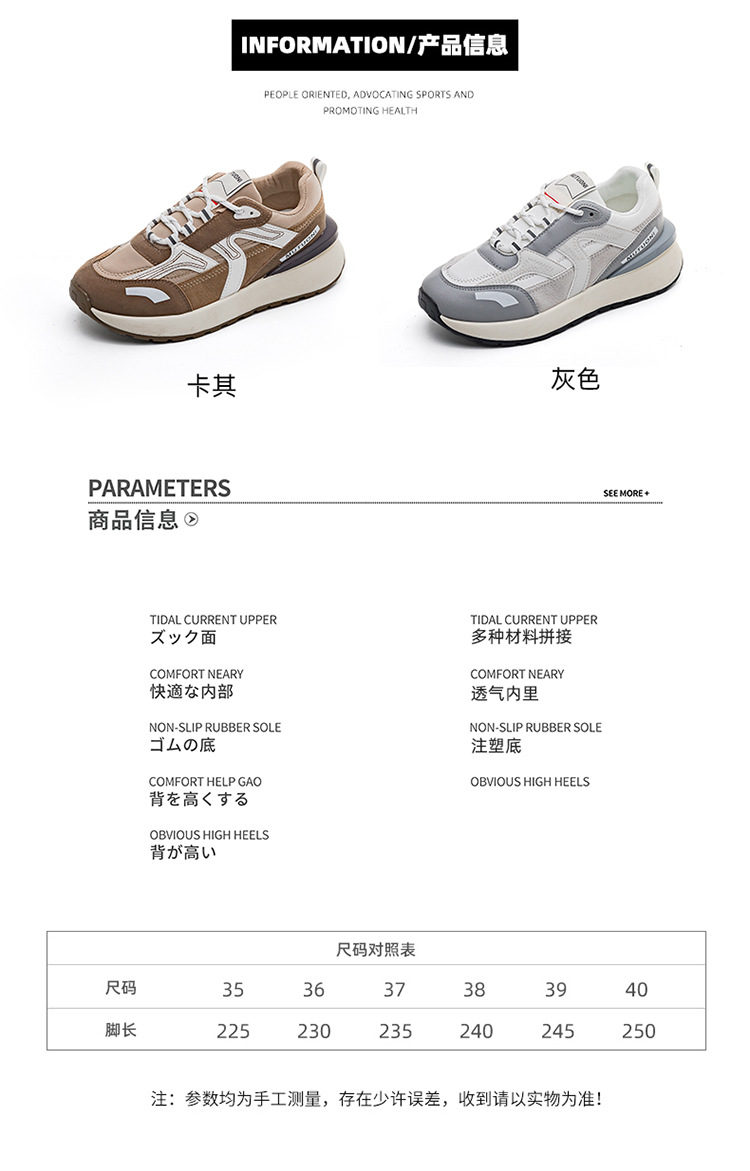 INFORMATION/产品信息

PEOPLE ORIENTED, ADVOCATING SPORTS AND PROMOTING HEALTH

卡其

灰色

PARAMETERS

SEE MORE +

商品信息

TIDAL CURRENT UPPER
ズック面

COMFORT NEARY
快適な内部

NON-SLIP RUBBER SOLE
ゴムの底

COMFORT HELP GAO
背を高くする

OBVIOUS HIGH HEELS
背が高い

TIDAL CURRENT UPPER
多种材料拼接

COMFORT NEARY
透气内里

NON-SLIP RUBBER SOLE
注塑底

OBVIOUS HIGH HEELS

| 尺码对照表 | | | | | | |
|---|---|---|---|---|---|---|
| 尺码 | 35 | 36 | 37 | 38 | 39 | 40 |
| 脚长 | 225 | 230 | 235 | 240 | 245 | 250 |

注：参数均为手工测量，存在少许误差，收到请以实物为准！